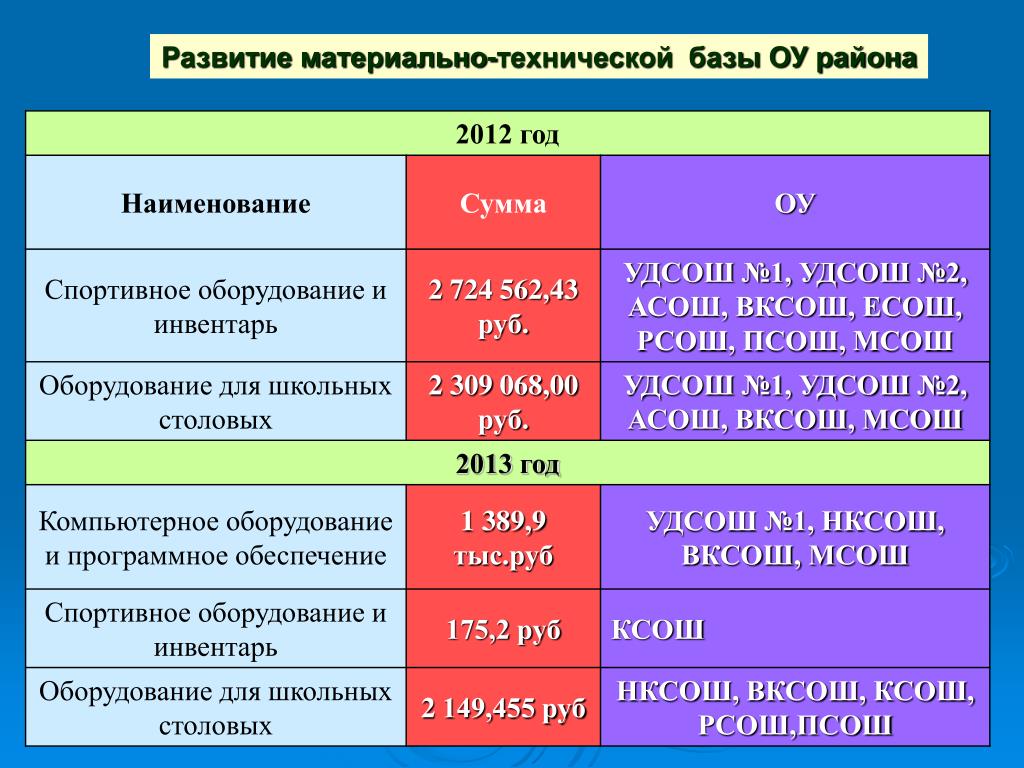 Развитие материально-технической базы ОУ района

| 2012 год | | |
|---|---|---|
| Наименование | Сумма | ОУ |
| Спортивное оборудование и инвентарь | 2 724 562,43 руб. | УДСОШ №1, УДСОШ №2, АСОШ, ВКСОШ, ЕСОШ, РСОШ, ПСОШ, МСОШ |
| Оборудование для школьных столовых | 2 309 068,00 руб. | УДСОШ №1, УДСОШ №2, АСОШ, ВКСОШ, МСОШ |
| 2013 год | | |
| Компьютерное оборудование и программное обеспечение | 1 389,9 тыс.руб | УДСОШ №1, НКСОШ, ВКСОШ, МСОШ |
| Спортивное оборудование и инвентарь | 175,2 руб | КСОШ |
| Оборудование для школьных столовых | 2 149,455 руб | НКСОШ, ВКСОШ, КСОШ, РСОШ,ПСОШ |